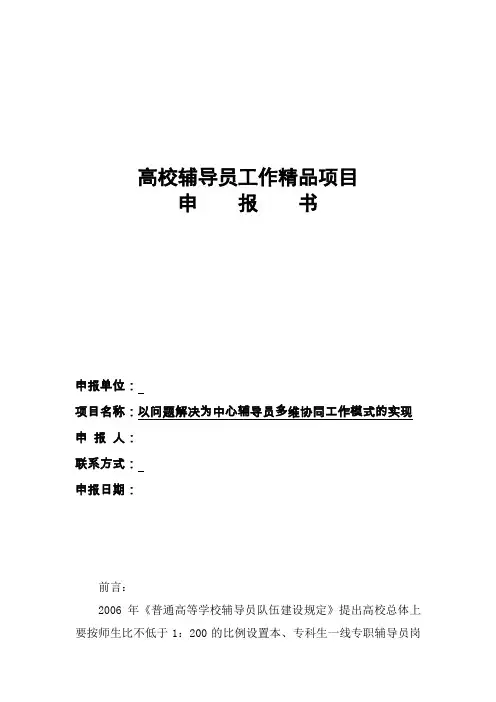 高校辅导员工作精品项目
申　报　书

申报单位：
项目名称：以问题解决为中心辅导员多维协同工作模式的实现
申 报 人：
联系方式：
申报日期：

前言：

2006 年《普通高等学校辅导员队伍建设规定》提出高校总体上要按师生比不低于 1：200 的比例设置本、专科生一线专职辅导员岗